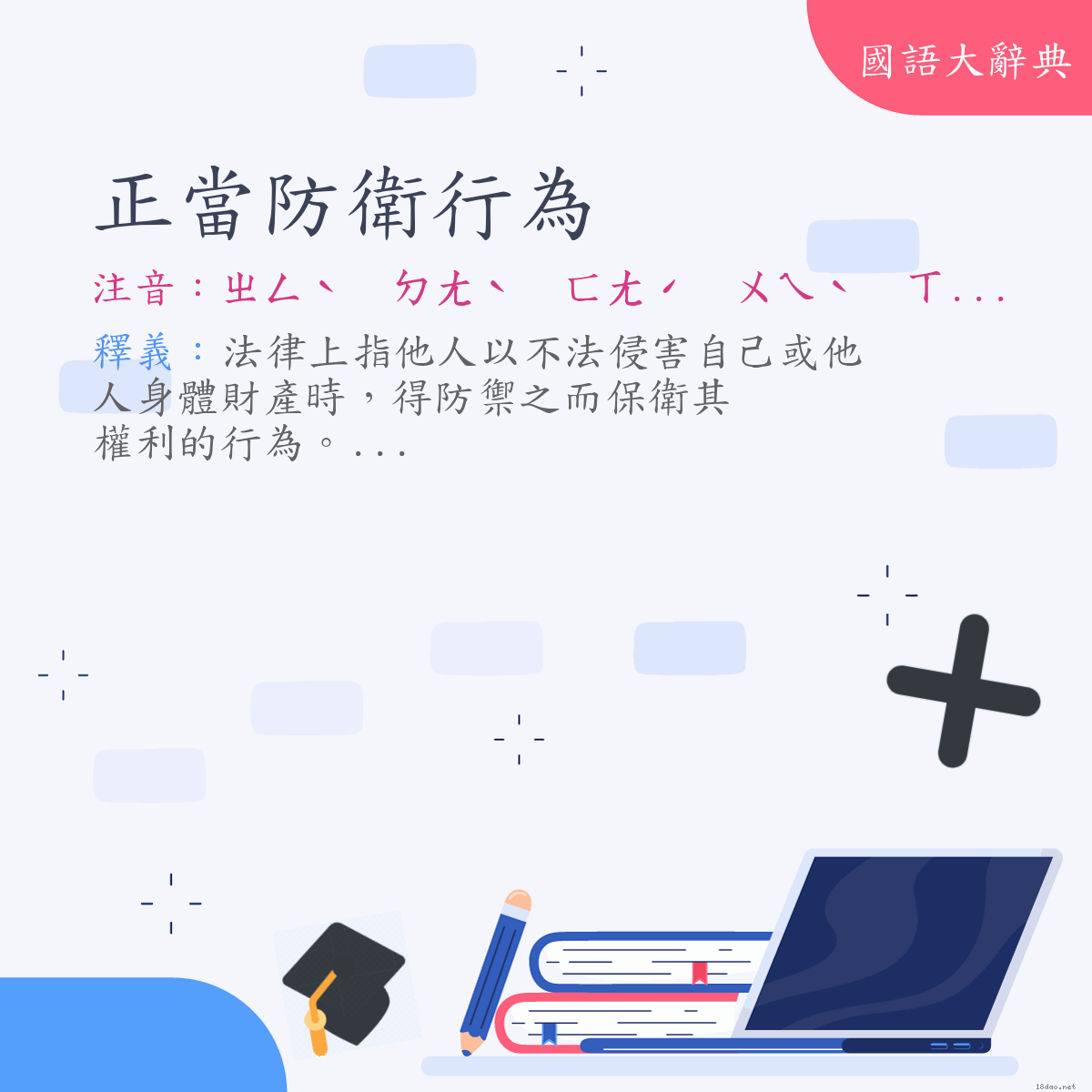 國語大辭典

正當防衛行為

注音：ㄓㄥˋ ㄉㄤˋ ㄈㄤˊ ㄨㄟˋ ㄒ...

釋義：法律上指他人以不法侵害自己或他人身體財產時，得防禦之而保衛其權利的行為。...

18dao.net